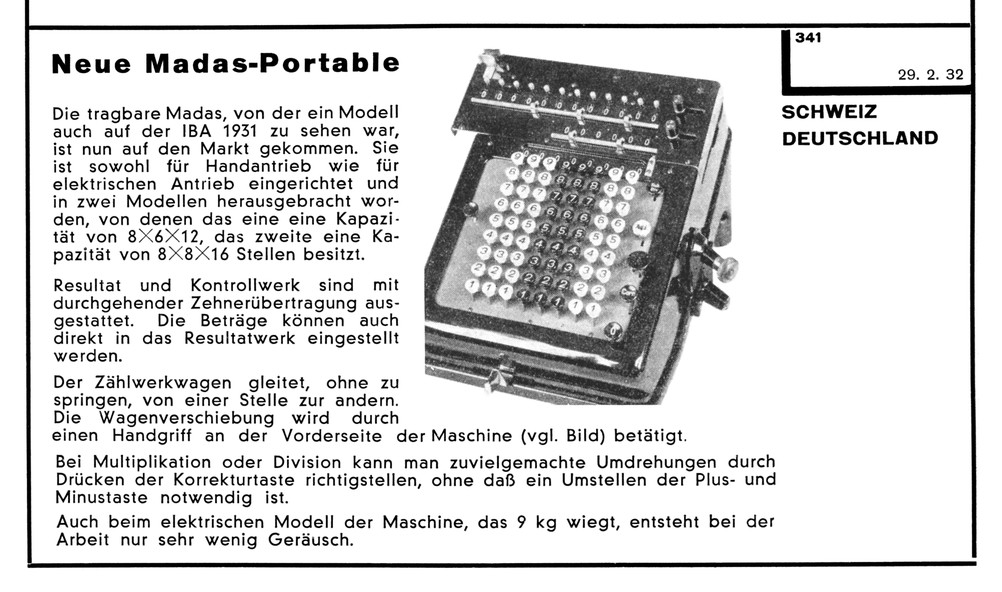 Neue Madas-Portable

Die tragbare Madas, von der ein Modell auch auf der IBA 1931 zu sehen war, ist nun auf den Markt gekommen. Sie ist sowohl für Handantrieb wie für elektrischen Antrieb eingerichtet und in zwei Modellen herausgebracht worden, von denen das eine eine Kapazität von $8 \times 6 \times 12$, das zweite eine Kapazität von $8 \times 8 \times 16$ Stellen besitzt.

Resultat und Kontrollwerk sind mit durchgehender Zehnerübertragung ausgestattet. Die Beträge können auch direkt in das Resultatwerk eingestellt werden.

Der Zählwerkwagen gleitet, ohne zu springen, von einer Stelle zur andern. Die Wagenverschiebung wird durch einen Handgriff an der Vorderseite der Maschine (vgl. Bild) betätigt.

Bei Multiplikation oder Division kann man zuvielgemachte Umdrehungen durch Drücken der Korrekturtaste richtigstellen, ohne daß ein Umstellen der Plus- und Minustaste notwendig ist.

Auch beim elektrischen Modell der Maschine, das 9 kg wiegt, entsteht bei der Arbeit nur sehr wenig Geräusch.

341

29. 2. 32

SCHWEIZ
DEUTSCHLAND